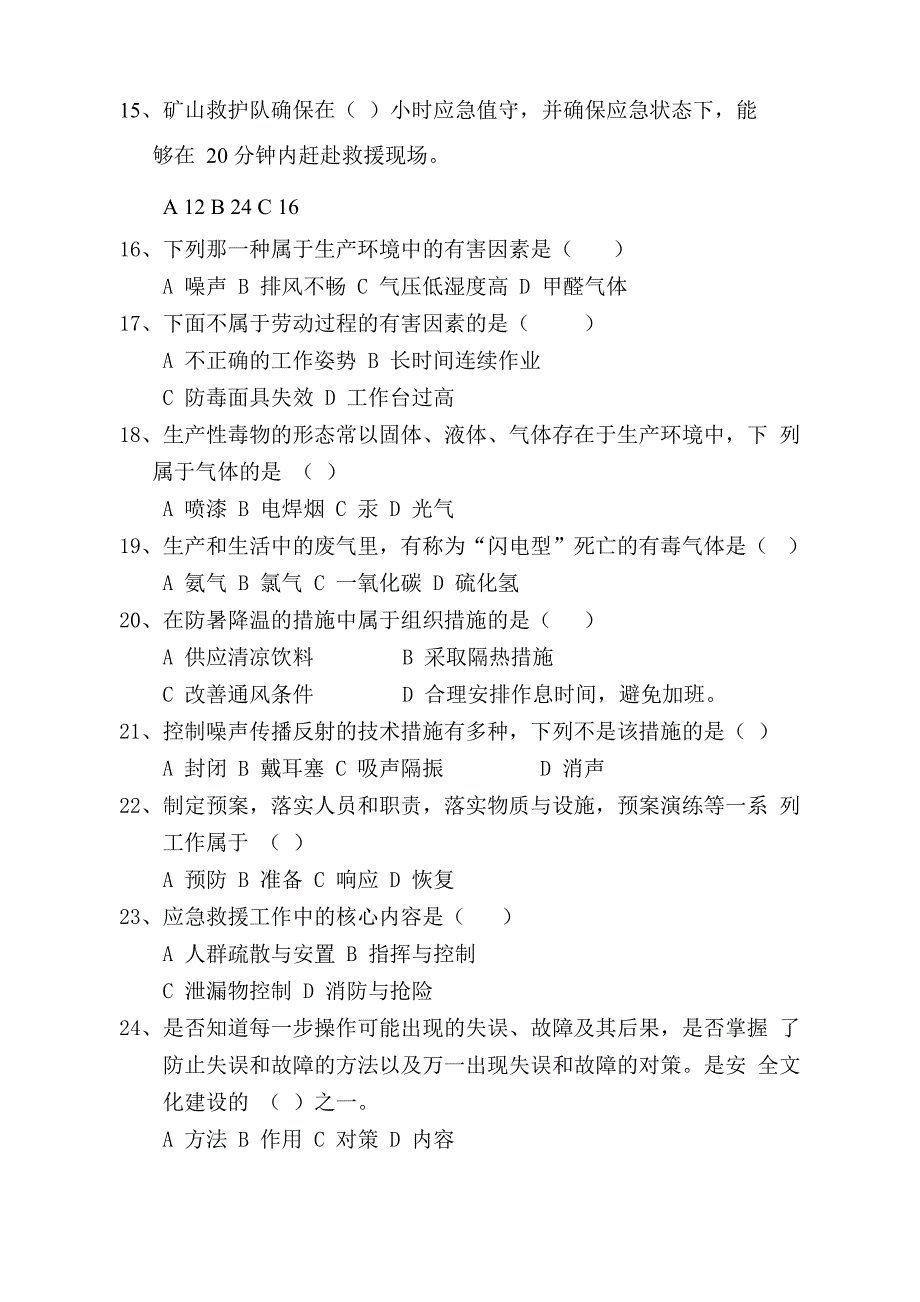 15、矿山救护队确保在（ ）小时应急值守，并确保应急状态下，能够在 20 分钟内赶赴救援现场。

A 12 B 24 C 16

16、下列那一种属于生产环境中的有害因素是（　　）
A 噪声 B 排风不畅 C 气压低湿度高 D 甲醛气体
17、下面不属于劳动过程的有害因素的是（　　　）
A 不正确的工作姿势 B 长时间连续作业
C 防毒面具失效 D 工作台过高
18、生产性毒物的形态常以固体、液体、气体存在于生产环境中，下 列属于气体的是 （ ）
A 喷漆 B 电焊烟 C 汞 D 光气
19、生产和生活中的废气里，有称为“闪电型”死亡的有毒气体是（ ）
A 氨气 B 氯气 C 一氧化碳 D 硫化氢
20、在防暑降温的措施中属于组织措施的是（　　）
A 供应清凉饮料　　　　B 采取隔热措施
C 改善通风条件　　　　D 合理安排作息时间，避免加班。
21、控制噪声传播反射的技术措施有多种，下列不是该措施的是（ ）
A 封闭 B 戴耳塞 C 吸声隔振　　　　D 消声
22、制定预案，落实人员和职责，落实物质与设施，预案演练等一系 列工作属于 （ ）
A 预防 B 准备 C 响应 D 恢复
23、应急救援工作中的核心内容是（　　）
A 人群疏散与安置 B 指挥与控制
C 泄漏物控制 D 消防与抢险
24、是否知道每一步操作可能出现的失误、故障及其后果，是否掌握 了防止失误和故障的方法以及万一出现失误和故障的对策。是安 全文化建设的 （ ）之一。
A 方法 B 作用 C 对策 D 内容